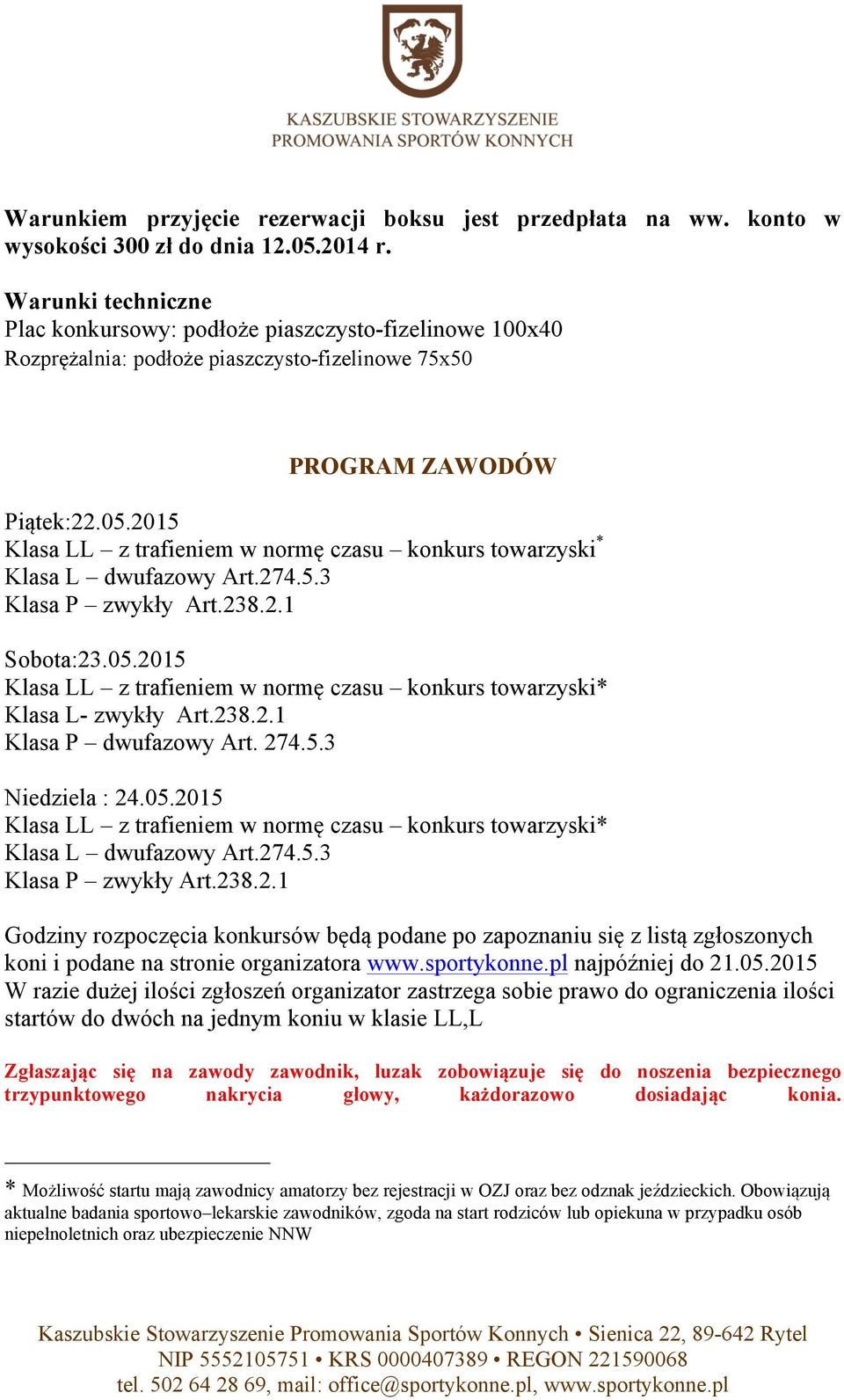 KASZUBSKIE STOWARZYSZENIE
PROMOWANIA SPORTÓW KONNYCH

Warunkiem przyjęcie rezerwacji boksu jest przedpłata na ww. konto w wysokości 300 zł do dnia 12.05.2014 r.

Warunki techniczne
Plac konkursowy: podłoże piaszczysto-fizelinowe 100x40
Rozprężalnia: podłoże piaszczysto-fizelinowe 75x50

PROGRAM ZAWODÓW

Piątek:22.05.2015
Klasa LL – z trafieniem w normę czasu – konkurs towarzyski*
Klasa L – dwufazowy Art.274.5.3
Klasa P – zwykły Art.238.2.1

Sobota:23.05.2015
Klasa LL – z trafieniem w normę czasu – konkurs towarzyski*
Klasa L- zwykły Art.238.2.1
Klasa P – dwufazowy Art. 274.5.3

Niedziela : 24.05.2015
Klasa LL – z trafieniem w normę czasu – konkurs towarzyski*
Klasa L – dwufazowy Art.274.5.3
Klasa P – zwykły Art.238.2.1

Godziny rozpoczęcia konkursów będą podane po zapoznaniu się z listą zgłoszonych koni i podane na stronie organizatora www.sportykonne.pl najpóźniej do 21.05.2015
W razie dużej ilości zgłoszeń organizator zastrzega sobie prawo do ograniczenia ilości startów do dwóch na jednym koniu w klasie LL,L

Zgłaszając się na zawody zawodnik, luzak zobowiązuje się do noszenia bezpiecznego trzypunktowego nakrycia głowy, każdorazowo dosiadając konia.

* Możliwość startu mają zawodnicy amatorzy bez rejestracji w OZJ oraz bez odznak jeździeckich. Obowiązują aktualne badania sportowo–lekarskie zawodników, zgoda na start rodziców lub opiekuna w przypadku osób niepełnoletnich oraz ubezpieczenie NNW

Kaszubskie Stowarzyszenie Promowania Sportów Konnych • Sienica 22, 89-642 Rytel
NIP 5552105751 • KRS 0000407389 • REGON 221590068
tel. 502 64 28 69, mail: office@sportykonne.pl, www.sportykonne.pl